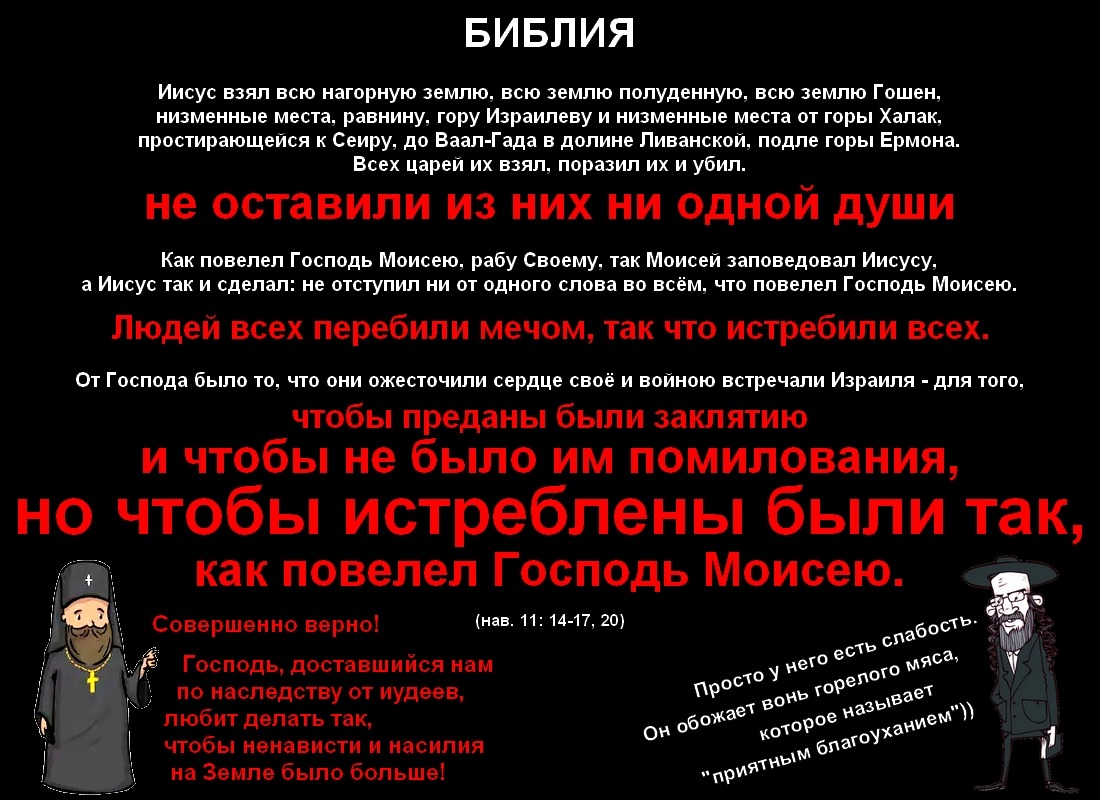 БИБЛИЯ

Иисус взял всю нагорную землю, всю землю полуденную, всю землю Гошен, низменные места, равнину, гору Израилеву и низменные места от горы Халак, простирающейся к Сеиру, до Ваал-Гада в долине Ливанской, подле горы Ермона. Всех царей их взял, поразил их и убил.

не оставили из них ни одной души

Как повелел Господь Моисею, рабу Своему, так Моисей заповедовал Иисусу, а Иисус так и сделал: не отступил ни от одного слова во всём, что повелел Господь Моисею.

Людей всех перебили мечом, так что истребили всех.

От Господа было то, что они ожесточили сердце своё и войною встречали Израиля - для того,

чтобы преданы были заклятию
и чтобы не было им помилования,
но чтобы истреблены были так,
как повелел Господь Моисею.

(нав. 11: 14-17, 20)

Совершенно верно!

Господь, доставшийся нам по наследству от иудеев, любит делать так, чтобы ненависти и насилия на Земле было больше!

Просто у него есть слабость.
Он обожает вонь горелого мяса,
которое называет
"приятным благоуханием"))